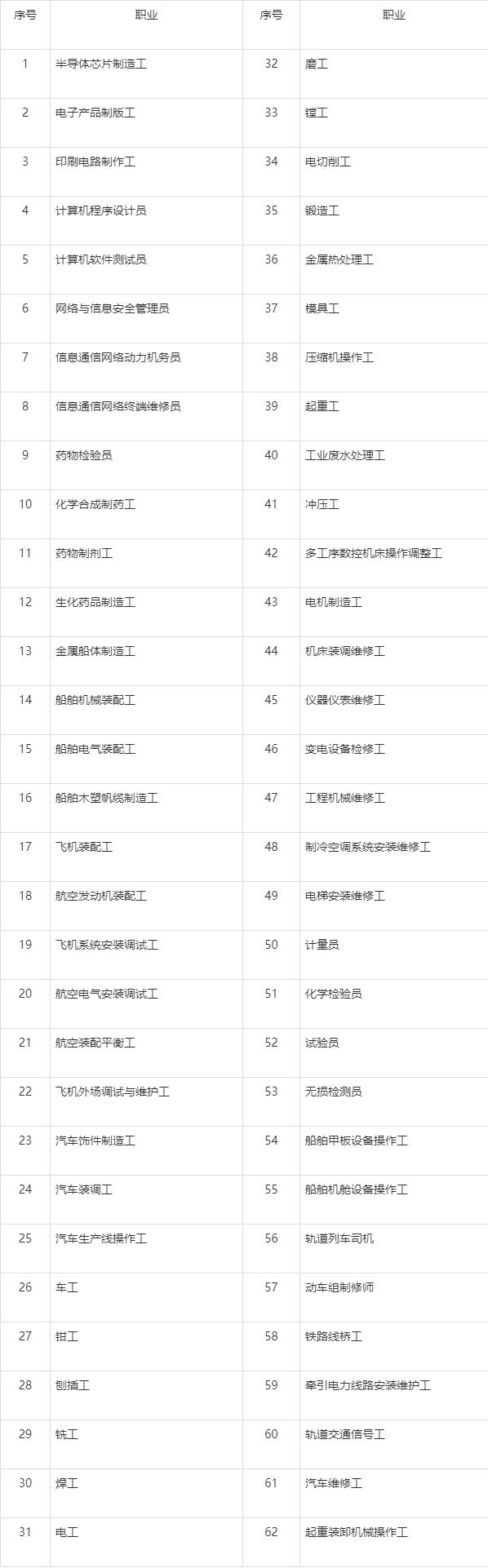 | 序号 | 职业 | 序号 | 职业 |
|---|---|---|---|
| 1 | 半导体芯片制造工 | 32 | 磨工 |
| 2 | 电子产品制版工 | 33 | 镗工 |
| 3 | 印刷电路制作工 | 34 | 电切削工 |
| 4 | 计算机程序设计员 | 35 | 锻造工 |
| 5 | 计算机软件测试员 | 36 | 金属热处理工 |
| 6 | 网络与信息安全管理员 | 37 | 模具工 |
| 7 | 信息通信网络动力机务员 | 38 | 压缩机操作工 |
| 8 | 信息通信网络终端维修员 | 39 | 起重工 |
| 9 | 药物检验员 | 40 | 工业废水处理工 |
| 10 | 化学合成制药工 | 41 | 冲压工 |
| 11 | 药物制剂工 | 42 | 多工序数控机床操作调整工 |
| 12 | 生化药品制造工 | 43 | 电机制造工 |
| 13 | 金属船体制造工 | 44 | 机床装调维修工 |
| 14 | 船舶机械装配工 | 45 | 仪器仪表维修工 |
| 15 | 船舶电气装配工 | 46 | 变电设备检修工 |
| 16 | 船舶木塑帆缆制造工 | 47 | 工程机械维修工 |
| 17 | 飞机装配工 | 48 | 制冷空调系统安装维修工 |
| 18 | 航空发动机装配工 | 49 | 电梯安装维修工 |
| 19 | 飞机系统安装调试工 | 50 | 计量员 |
| 20 | 航空电气安装调试工 | 51 | 化学检验员 |
| 21 | 航空装配平衡工 | 52 | 试验员 |
| 22 | 飞机外场调试与维护工 | 53 | 无损检测员 |
| 23 | 汽车饰件制造工 | 54 | 船舶甲板设备操作工 |
| 24 | 汽车装调工 | 55 | 船舶机舱设备操作工 |
| 25 | 汽车生产线操作工 | 56 | 轨道列车司机 |
| 26 | 车工 | 57 | 动车组制修师 |
| 27 | 钳工 | 58 | 铁路线桥工 |
| 28 | 刨插工 | 59 | 牵引电力线路安装维护工 |
| 29 | 铣工 | 60 | 轨道交通信号工 |
| 30 | 焊工 | 61 | 汽车维修工 |
| 31 | 电工 | 62 | 起重装卸机械操作工 |